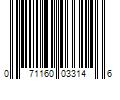 0 71160 03314 6